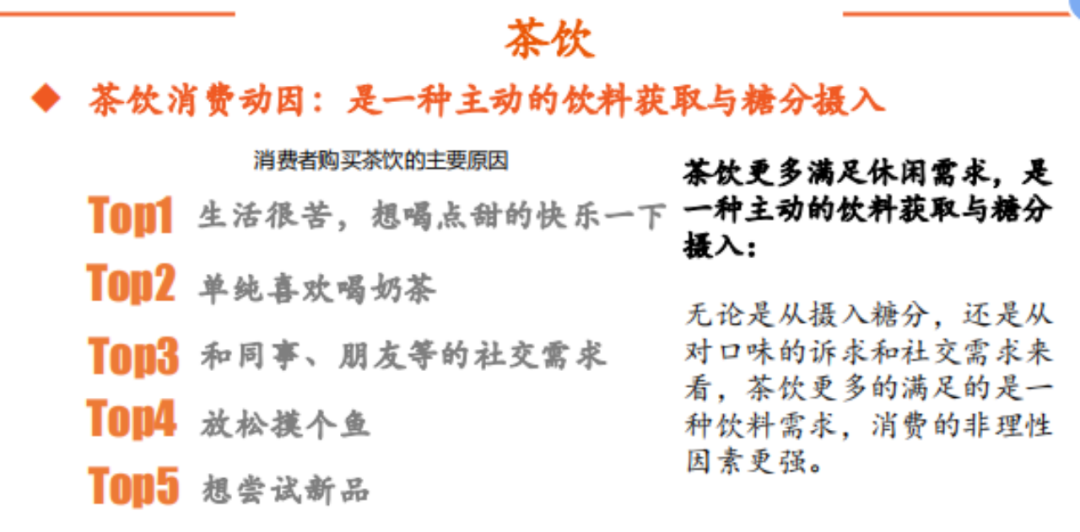 茶饮

◆ 茶饮消费动因：是一种主动的饮料获取与糖分摄入

消费者购买茶饮的主要原因

Top1 生活很苦，想喝点甜的快乐一下

Top2 单纯喜欢喝奶茶

Top3 和同事、朋友等的社交需求

Top4 放松摸个鱼

Top5 想尝试新品

茶饮更多满足休闲需求，是一种主动的饮料获取与糖分摄入：

无论是从摄入糖分，还是从对口味的诉求和社交需求来看，茶饮更多的满足的是一种饮料需求，消费的非理性因素更强。